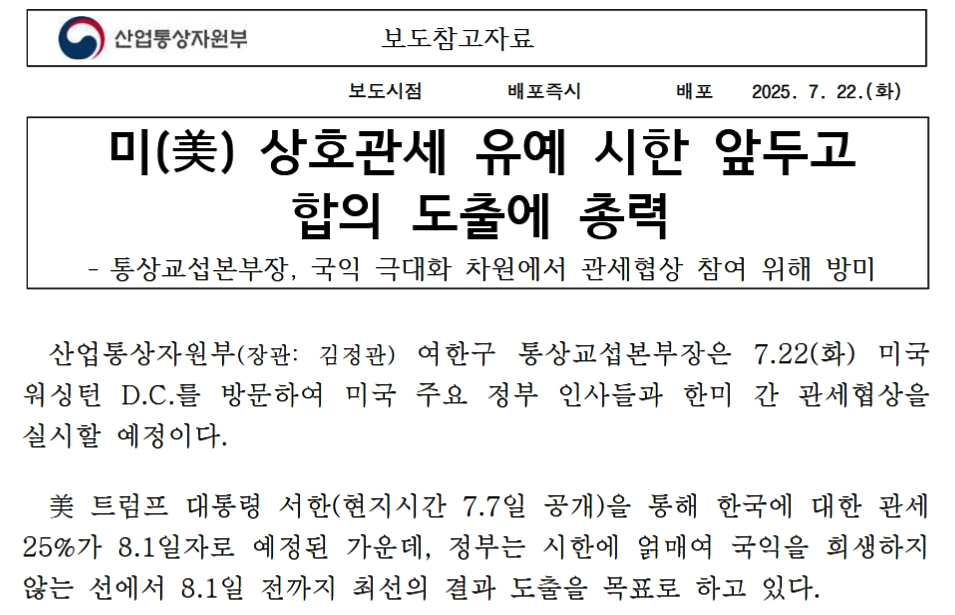 산업통상자원부

보도참고자료

보도시점 배포즉시 배포 2025. 7. 22.(화)

미(美) 상호관세 유예 시한 앞두고 합의 도출에 총력

- 통상교섭본부장, 국익 극대화 차원에서 관세협상 참여 위해 방미

산업통상자원부(장관: 김정관) 여한구 통상교섭본부장은 7.22(화) 미국 워싱턴 D.C.를 방문하여 미국 주요 정부 인사들과 한미 간 관세협상을 실시할 예정이다.

美 트럼프 대통령 서한(현지시간 7.7일 공개)을 통해 한국에 대한 관세 25%가 8.1일자로 예정된 가운데, 정부는 시한에 얽매여 국익을 희생하지 않는 선에서 8.1일 전까지 최선의 결과 도출을 목표로 하고 있다.